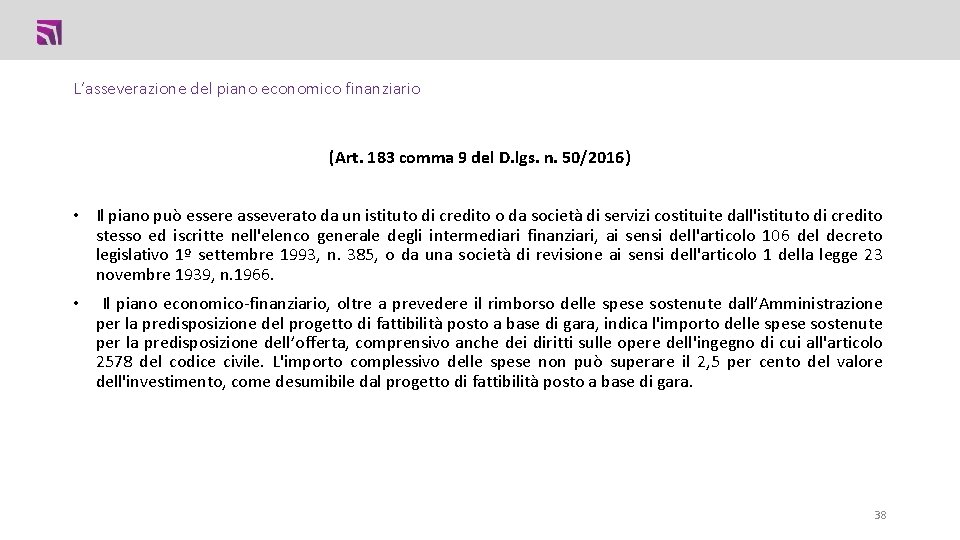 L'asseverazione del piano economico finanziario

(Art. 183 comma 9 del D.lgs. n. 50/2016)

• Il piano può essere asseverato da un istituto di credito o da società di servizi costituite dall'istituto di credito stesso ed iscritte nell'elenco generale degli intermediari finanziari, ai sensi dell'articolo 106 del decreto legislativo 1º settembre 1993, n. 385, o da una società di revisione ai sensi dell'articolo 1 della legge 23 novembre 1939, n.1966.

• Il piano economico-finanziario, oltre a prevedere il rimborso delle spese sostenute dall'Amministrazione per la predisposizione del progetto di fattibilità posto a base di gara, indica l'importo delle spese sostenute per la predisposizione dell'offerta, comprensivo anche dei diritti sulle opere dell'ingegno di cui all'articolo 2578 del codice civile. L'importo complessivo delle spese non può superare il 2,5 per cento del valore dell'investimento, come desumibile dal progetto di fattibilità posto a base di gara.

38